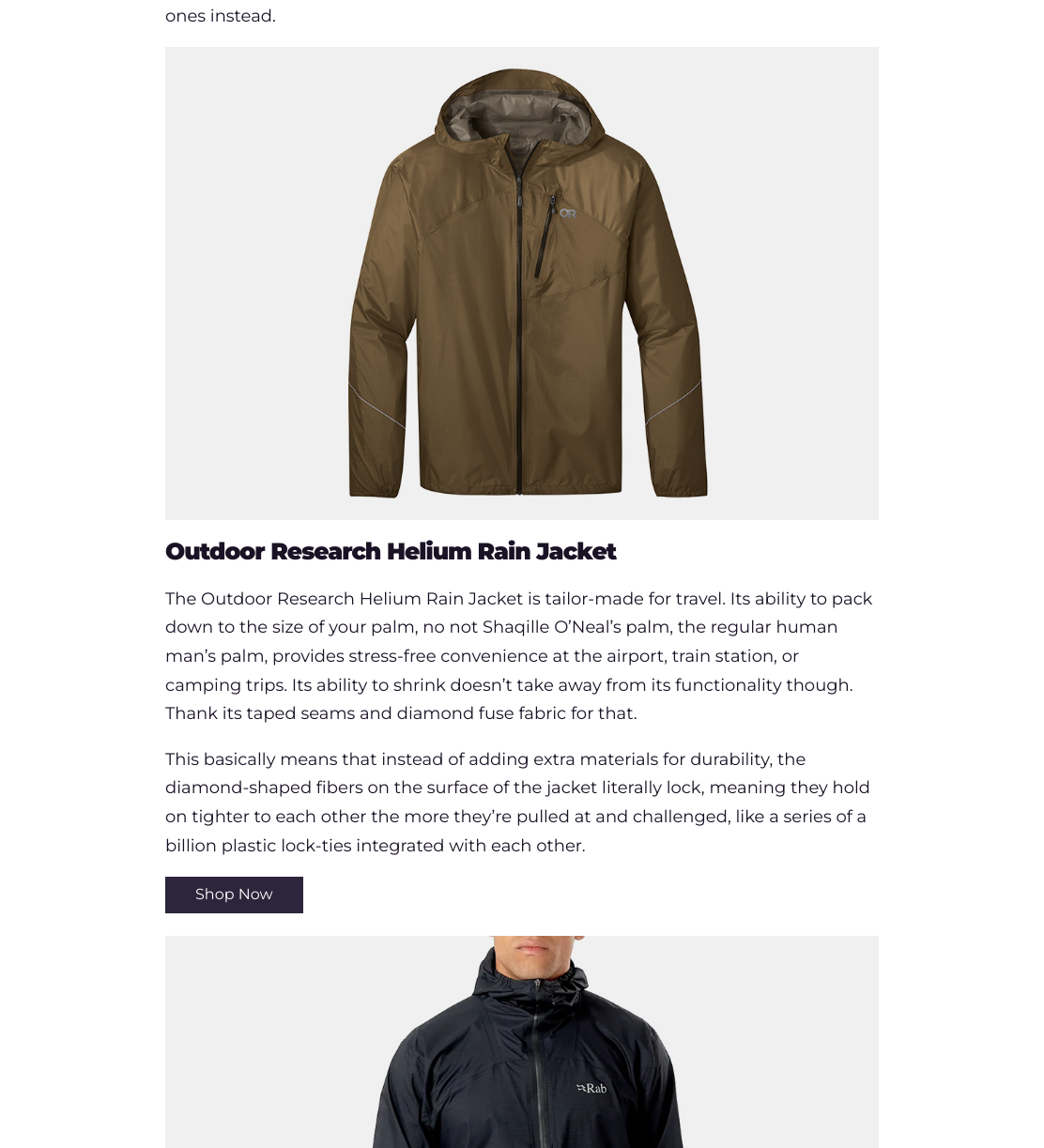 ones instead.

OR

Outdoor Research Helium Rain Jacket

The Outdoor Research Helium Rain Jacket is tailor-made for travel. Its ability to pack down to the size of your palm, no not Shaqille O'Neal's palm, the regular human man's palm, provides stress-free convenience at the airport, train station, or camping trips. Its ability to shrink doesn't take away from its functionality though. Thank its taped seams and diamond fuse fabric for that.

This basically means that instead of adding extra materials for durability, the diamond-shaped fibers on the surface of the jacket literally lock, meaning they hold on tighter to each other the more they're pulled at and challenged, like a series of a billion plastic lock-ties integrated with each other.

Shop Now

Rab